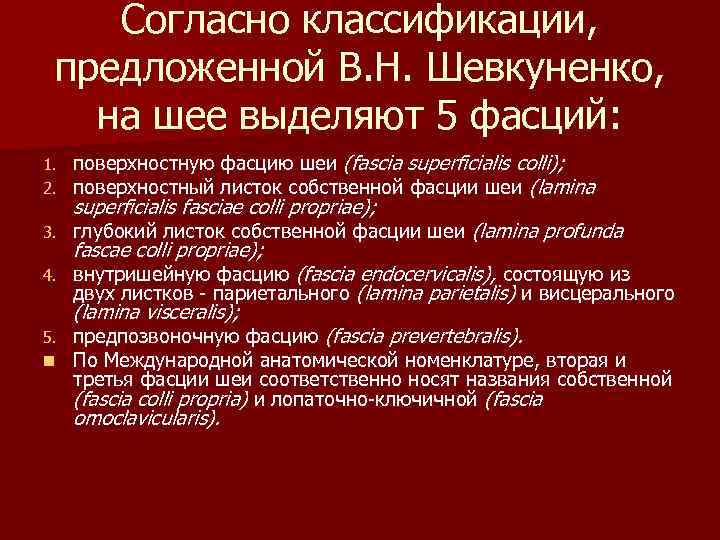 Согласно классификации, предложенной В.Н. Шевкуненко, на шее выделяют 5 фасций:

1. поверхностную фасцию шеи (fascia superficialis colli);
2. поверхностный листок собственной фасции шеи (lamina superficialis fasciae colli propriae);
3. глубокий листок собственной фасции шеи (lamina profunda fascae colli propriae);
4. внутришейную фасцию (fascia endocervicalis), состоящую из двух листков - париетального (lamina parietalis) и висцерального (lamina visceralis);
5. предпозвоночную фасцию (fascia prevertebralis).

По Международной анатомической номенклатуре, вторая и третья фасции шеи соответственно носят названия собственной (fascia colli propria) и лопаточно-ключичной (fascia omoclavicularis).